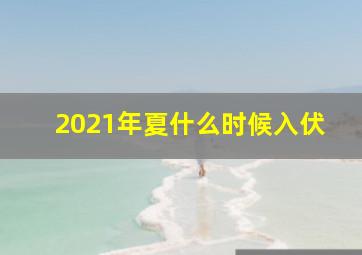 2021年夏什么时候入伏